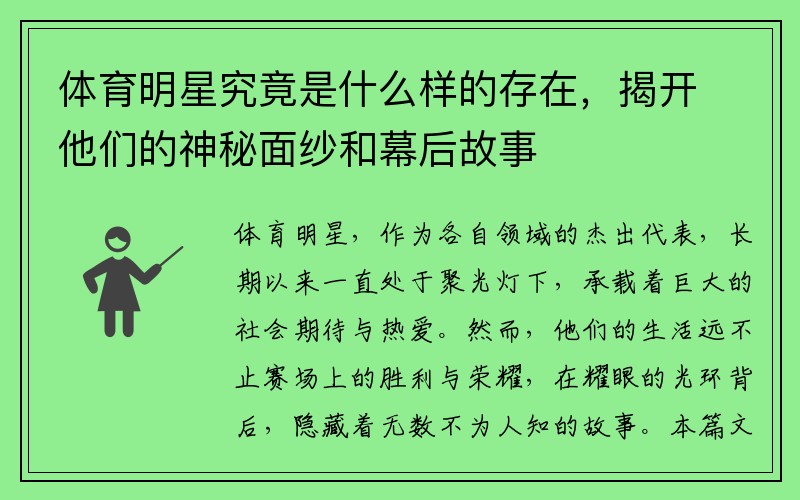 体育明星究竟是什么样的存在，揭开他们的神秘面纱和幕后故事

体育明星，作为各自领域的杰出代表，长期以来一直处于聚光灯下，承载着巨大的社会期待与热爱。然而，他们的生活远不止赛场上的胜利与荣耀，在耀眼的光环背后，隐藏着无数不为人知的故事。本篇文